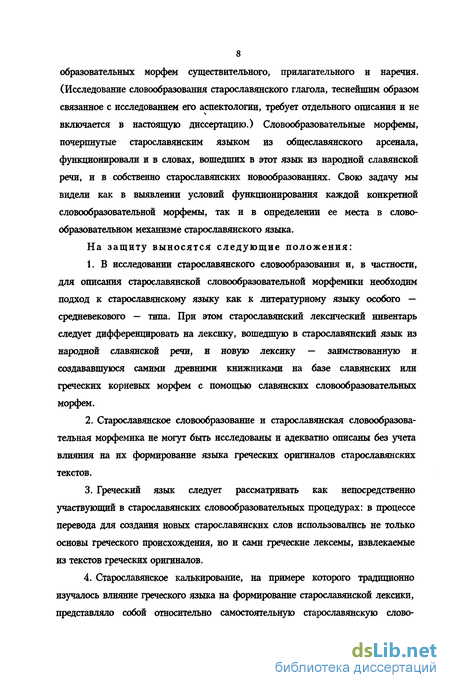 8

образовательных морфем существительного, прилагательного и наречия. (Исследование словообразования старославянского глагола, теснейшим образом связанное с исследованием его аспектологии, требует отдельного описания и не включается в настоящую диссертацию.) Словообразовательные морфемы, почерпнутые старославянским языком из общеславянского арсенала, функционировали и в словах, вошедших в этот язык из народной славянской речи, и в собственно старославянских новообразованиях. Свою задачу мы видели как в выявлении условий функционирования каждой конкретной словообразовательной морфемы, так и в определении ее места в словообразовательном механизме старославянского языка.

На защиту выносятся следующие положения:

1. В исследовании старославянского словообразования и, в частности, для описания старославянской словообразовательной морфемики необходим подход к старославянскому языку как к литературному языку особого — средневекового — типа. При этом старославянский лексический инвентарь следует дифференцировать на лексику, вошедшую в старославянский язык из народной славянской речи, и новую лексику — заимствованную и создававшуюся самими древними книжниками на базе славянских или греческих корневых морфем с помощью славянских словообразовательных морфем.

2. Старославянское словообразование и старославянская словообразовательная морфемика не могут быть исследованы и адекватно описаны без учета влияния на их формирование языка греческих оригиналов старославянских текстов.

3. Греческий язык следует рассматривать как непосредственно участвующий в старославянских словообразовательных процедурах: в процессе перевода для создания новых старославянских слов использовались не только основы греческого происхождения, но и сами греческие лексемы, извлекаемые из текстов греческих оригиналов.

4. Старославянское калькирование, на примере которого традиционно изучалось влияние греческого языка на формирование старославянской лексики, представляло собой относительно самостоятельную старославянскую слово-

dsLib.net
библиотека диссертаций